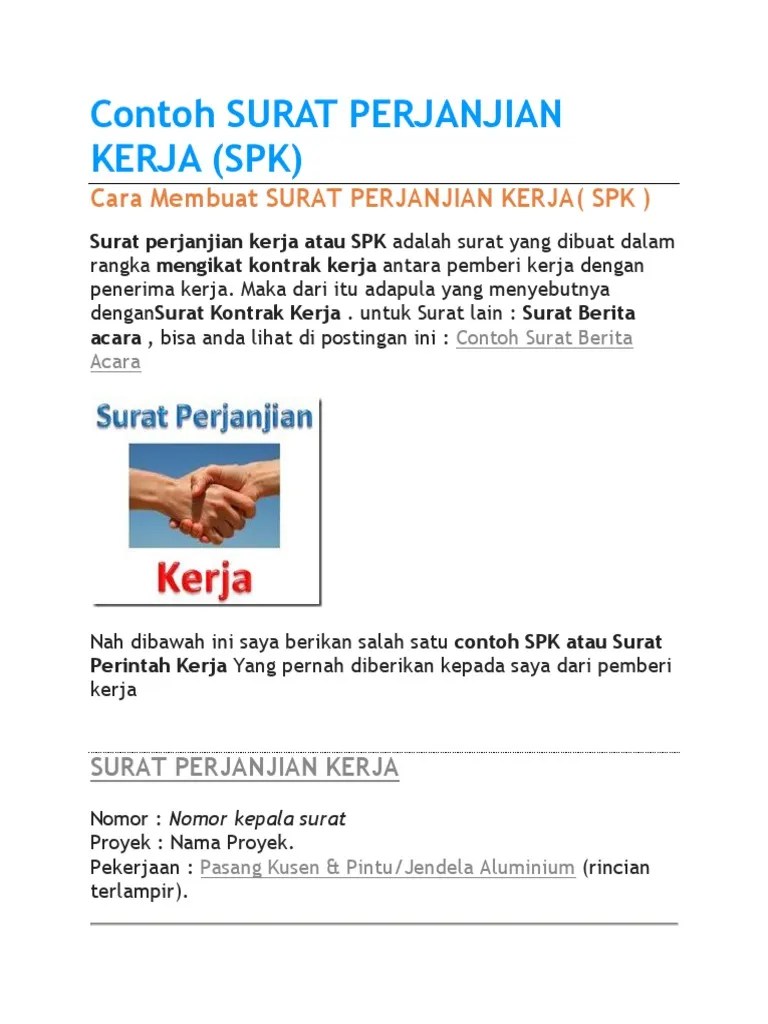 Contoh SURAT PERJANJIAN KERJA (SPK)

Cara Membuat SURAT PERJANJIAN KERJA( SPK )

Surat perjanjian kerja atau SPK adalah surat yang dibuat dalam rangka mengikat kontrak kerja antara pemberi kerja dengan penerima kerja. Maka dari itu adapula yang menyebutnya denganSurat Kontrak Kerja . untuk Surat lain : Surat Berita acara , bisa anda lihat di postingan ini : Contoh Surat Berita Acara

Surat Perjanjian

Kerja

Nah dibawah ini saya berikan salah satu contoh SPK atau Surat Perintah Kerja Yang pernah diberikan kepada saya dari pemberi kerja

SURAT PERJANJIAN KERJA

Nomor : Nomor kepala surat
Proyek : Nama Proyek.
Pekerjaan : Pasang Kusen & Pintu/Jendela Aluminium (rincian terlampir).